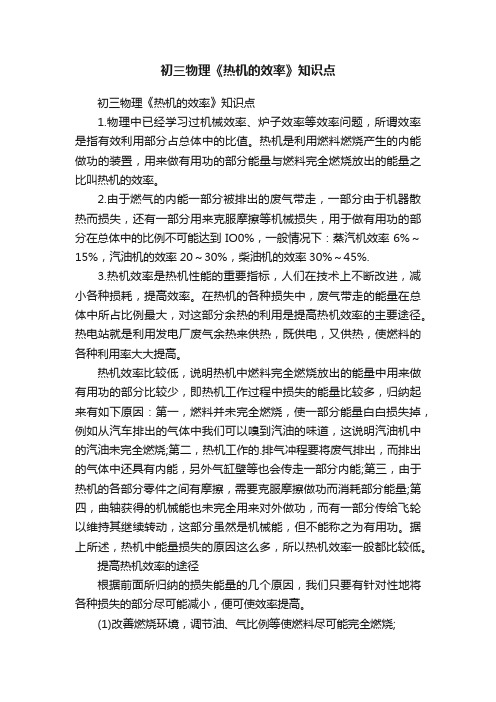 初三物理《热机的效率》知识点

初三物理《热机的效率》知识点

1.物理中已经学习过机械效率、炉子效率等效率问题，所谓效率是指有效利用部分占总体中的比值。热机是利用燃料燃烧产生的内能做功的装置，用来做有用功的部分能量与燃料完全燃烧放出的能量之比叫热机的效率。

2.由于燃气的内能一部分被排出的废气带走，一部分由于机器散热而损失，还有一部分用来克服摩擦等机械损失，用于做有用功的部分在总体中的比例不可能达到 IO0%，一般情况下：蒸汽机效率 6%～15%，汽油机的效率 20～30%，柴油机的效率 30%～45%.

3.热机效率是热机性能的重要指标，人们在技术上不断改进，减小各种损耗，提高效率。在热机的各种损失中，废气带走的能量在总体中所占比例最大，对这部分余热的利用是提高热机效率的主要途径。热电站就是利用发电厂废气余热来供热，既供电，又供热，使燃料的各种利用率大大提高。

热机效率比较低，说明热机中燃料完全燃烧放出的能量中用来做有用功的部分比较少，即热机工作过程中损失的能量比较多，归纳起来有如下原因：第一，燃料并未完全燃烧，使一部分能量白白损失掉，例如从汽车排出的气体中我们可以嗅到汽油的味道，这说明汽油机中的汽油未完全燃烧;第二，热机工作的.排气冲程要将废气排出，而排出的气体中还具有内能，另外气缸壁等也会传走一部分内能;第三，由于热机的各部分零件之间有摩擦，需要克服摩擦做功而消耗部分能量;第四，曲轴获得的机械能也未完全用来对外做功，而有一部分传给飞轮以维持其继续转动，这部分虽然是机械能，但不能称之为有用功。据上所述，热机中能量损失的原因这么多，所以热机效率一般都比较低。

提高热机效率的途径

根据前面所归纳的损失能量的几个原因，我们只要有针对性地将各种损失的部分尽可能减小，便可使效率提高。

(1)改善燃烧环境，调节油、气比例等使燃料尽可能完全燃烧;